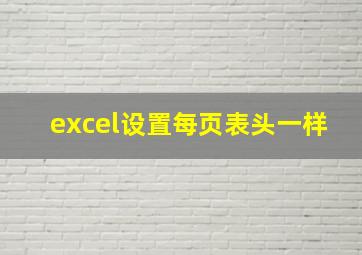 excel设置每页表头一样